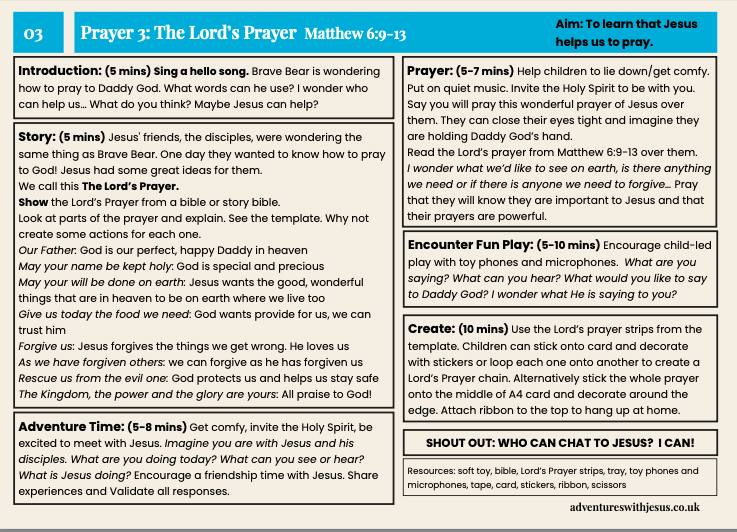 03

Prayer 3: The Lord's Prayer Matthew 6:9-13

Aim: To learn that Jesus helps us to pray.

Introduction: (5 mins) Sing a hello song. Brave Bear is wondering how to pray to Daddy God. What words can he use? I wonder who can help us… What do you think? Maybe Jesus can help?

Story: (5 mins) Jesus' friends, the disciples, were wondering the same thing as Brave Bear. One day they wanted to know how to pray to God! Jesus had some great ideas for them.
We call this The Lord's Prayer.
Show the Lord's Prayer from a bible or story bible.
Look at parts of the prayer and explain. See the template. Why not create some actions for each one.
Our Father: God is our perfect, happy Daddy in heaven
May your name be kept holy: God is special and precious
May your will be done on earth: Jesus wants the good, wonderful things that are in heaven to be on earth where we live too
Give us today the food we need: God wants provide for us, we can trust him
Forgive us: Jesus forgives the things we get wrong. He loves us
As we have forgiven others: we can forgive as he has forgiven us
Rescue us from the evil one: God protects us and helps us stay safe
The Kingdom, the power and the glory are yours: All praise to God!

Adventure Time: (5-8 mins) Get comfy, invite the Holy Spirit, be excited to meet with Jesus. Imagine you are with Jesus and his disciples. What are you doing today? What can you see or hear? What is Jesus doing? Encourage a friendship time with Jesus. Share experiences and Validate all responses.

Prayer: (5-7 mins) Help children to lie down/get comfy. Put on quiet music. Invite the Holy Spirit to be with you. Say you will pray this wonderful prayer of Jesus over them. They can close their eyes tight and imagine they are holding Daddy God's hand.
Read the Lord's prayer from Matthew 6:9-13 over them.
I wonder what we'd like to see on earth, is there anything we need or if there is anyone we need to forgive… Pray that they will know they are important to Jesus and that their prayers are powerful.

Encounter Fun Play: (5-10 mins) Encourage child-led play with toy phones and microphones. What are you saying? What can you hear? What would you like to say to Daddy God? I wonder what He is saying to you?

Create: (10 mins) Use the Lord's prayer strips from the template. Children can stick onto card and decorate with stickers or loop each one onto another to create a Lord's Prayer chain. Alternatively stick the whole prayer onto the middle of A4 card and decorate around the edge. Attach ribbon to the top to hang up at home.

SHOUT OUT: WHO CAN CHAT TO JESUS? I CAN!

Resources: soft toy, bible, Lord's Prayer strips, tray, toy phones and microphones, tape, card, stickers, ribbon, scissors

adventureswithjesus.co.uk